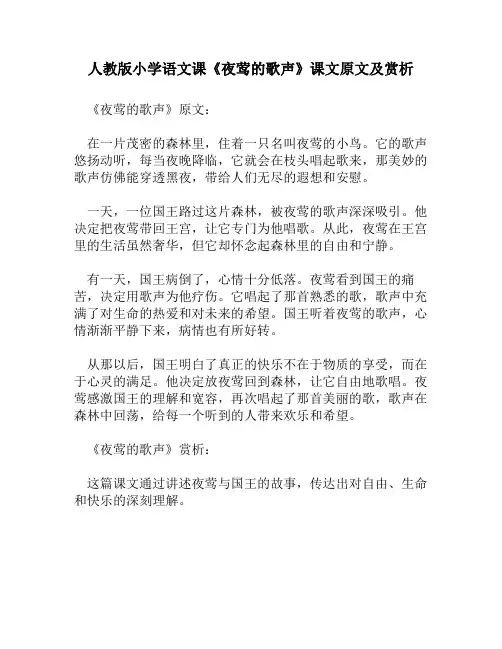 人教版小学语文课《夜莺的歌声》课文原文及赏析

《夜莺的歌声》原文：

在一片茂密的森林里，住着一只名叫夜莺的小鸟。它的歌声悠扬动听，每当夜晚降临，它就会在枝头唱起歌来，那美妙的歌声仿佛能穿透黑夜，带给人们无尽的遐想和安慰。

一天，一位国王路过这片森林，被夜莺的歌声深深吸引。他决定把夜莺带回王宫，让它专门为他唱歌。从此，夜莺在王宫里的生活虽然奢华，但它却怀念起森林里的自由和宁静。

有一天，国王病倒了，心情十分低落。夜莺看到国王的痛苦，决定用歌声为他疗伤。它唱起了那首熟悉的歌，歌声中充满了对生命的热爱和对未来的希望。国王听着夜莺的歌声，心情渐渐平静下来，病情也有所好转。

从那以后，国王明白了真正的快乐不在于物质的享受，而在于心灵的满足。他决定放夜莺回到森林，让它自由地歌唱。夜莺感激国王的理解和宽容，再次唱起了那首美丽的歌，歌声在森林中回荡，给每一个听到的人带来欢乐和希望。

《夜莺的歌声》赏析：

这篇课文通过讲述夜莺与国王的故事，传达出对自由、生命和快乐的深刻理解。